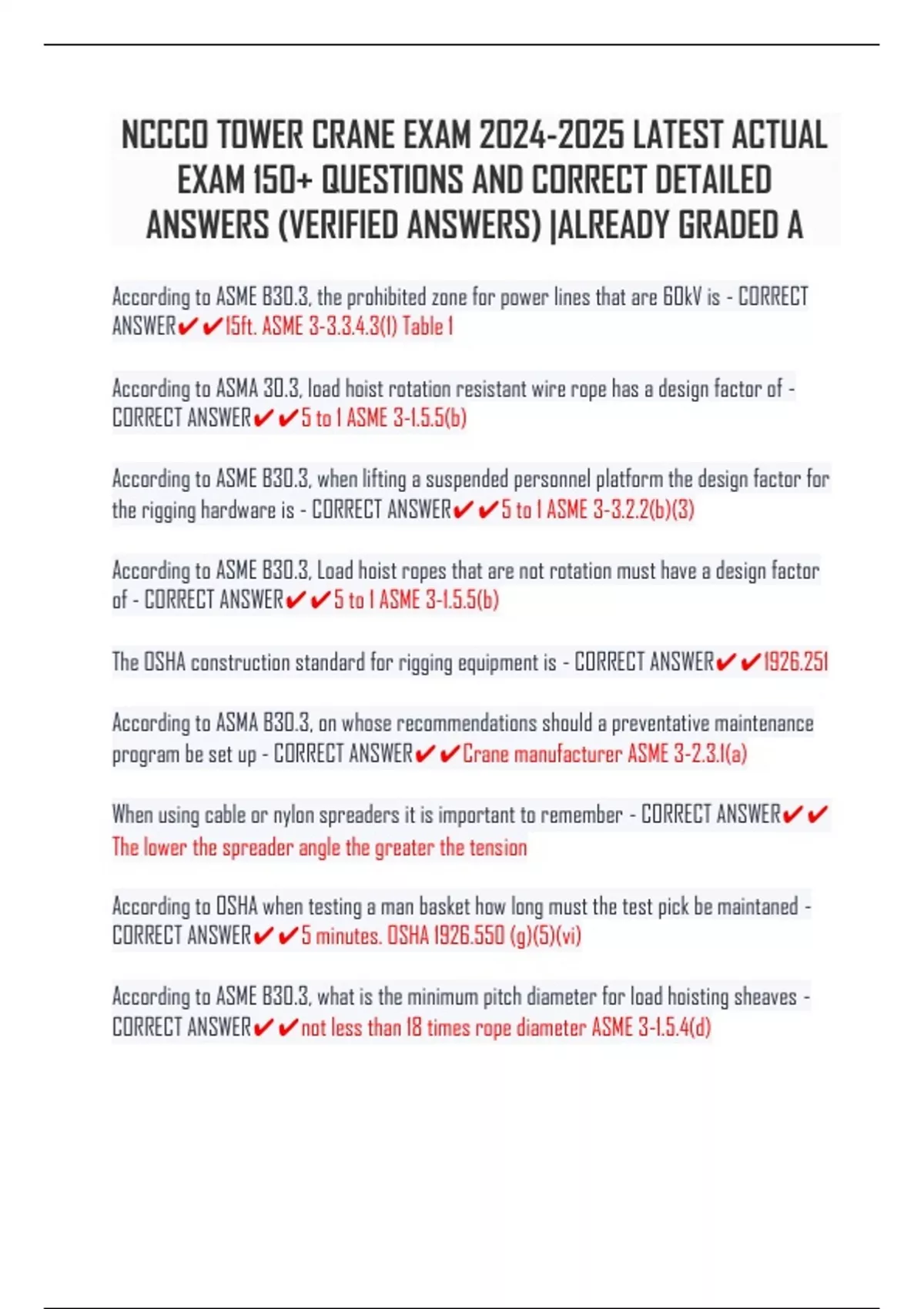 NCCCO TOWER CRANE EXAM 2024-2025 LATEST ACTUAL EXAM 150+ QUESTIONS AND CORRECT DETAILED ANSWERS (VERIFIED ANSWERS) |ALREADY GRADED A

According to ASME B30.3, the prohibited zone for power lines that are 60kV is - CORRECT ANSWER✔✔15ft. ASME 3-3.3.4.3(1) Table 1

According to ASMA 30.3, load hoist rotation resistant wire rope has a design factor of - CORRECT ANSWER✔✔5 to 1 ASME 3-1.5.5(b)

According to ASME B30.3, when lifting a suspended personnel platform the design factor for the rigging hardware is - CORRECT ANSWER✔✔5 to 1 ASME 3-3.2.2(b)(3)

According to ASME B30.3, Load hoist ropes that are not rotation must have a design factor of - CORRECT ANSWER✔✔5 to 1 ASME 3-1.5.5(b)

The OSHA construction standard for rigging equipment is - CORRECT ANSWER✔✔1926.251

According to ASMA B30.3, on whose recommendations should a preventative maintenance program be set up - CORRECT ANSWER✔✔Crane manufacturer ASME 3-2.3.1(a)

When using cable or nylon spreaders it is important to remember - CORRECT ANSWER✔✔ The lower the spreader angle the greater the tension

According to OSHA when testing a man basket how long must the test pick be maintaned - CORRECT ANSWER✔✔5 minutes. OSHA 1926.550 (g)(5)(vi)

According to ASME B30.3, what is the minimum pitch diameter for load hoisting sheaves - CORRECT ANSWER✔✔not less than 18 times rope diameter ASME 3-1.5.4(d)